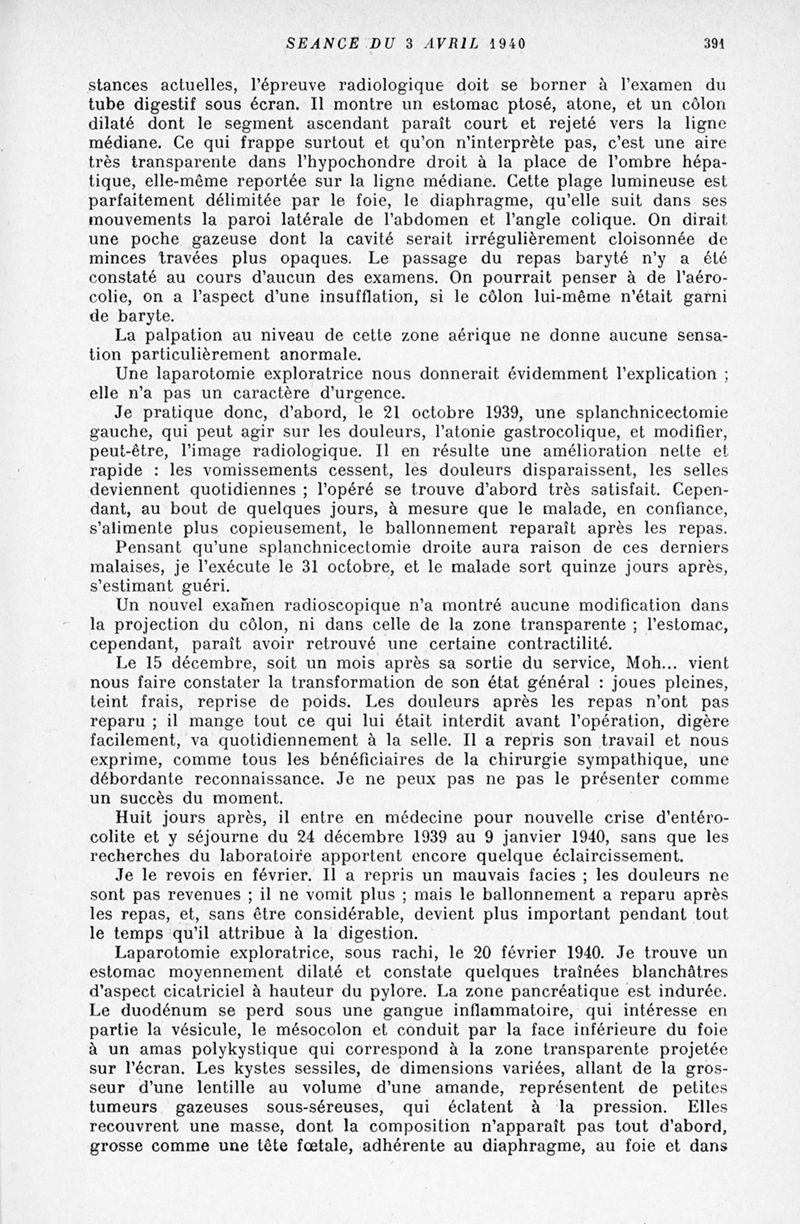 SEANCE DU 3 AVRIL 1940 391

stances actuelles, l'épreuve radiologique doit se borner à l'examen du tube digestif sous écran. Il montre un estomac ptosé, atone, et un côlon dilaté dont le segment ascendant paraît court et rejeté vers la ligne médiane. Ce qui frappe surtout et qu'on n'interprète pas, c'est une aire très transparente dans l'hypochondre droit à la place de l'ombre hépatique, elle-même reportée sur la ligne médiane. Cette plage lumineuse est parfaitement délimitée par le foie, le diaphragme, qu'elle suit dans ses mouvements la paroi latérale de l'abdomen et l'angle colique. On dirait une poche gazeuse dont la cavité serait irrégulièrement cloisonnée de minces travées plus opaques. Le passage du repas baryté n'y a été constaté au cours d'aucun des examens. On pourrait penser à de l'aérocolie, on a l'aspect d'une insufflation, si le côlon lui-même n'était garni de baryte.

La palpation au niveau de cette zone aérique ne donne aucune sensation particulièrement anormale.

Une laparotomie exploratrice nous donnerait évidemment l'explication ; elle n'a pas un caractère d'urgence.

Je pratique donc, d'abord, le 21 octobre 1939, une splanchnicectomie gauche, qui peut agir sur les douleurs, l'atonie gastrocolique, et modifier, peut-être, l'image radiologique. Il en résulte une amélioration nette et rapide : les vomissements cessent, les douleurs disparaissent, les selles deviennent quotidiennes ; l'opéré se trouve d'abord très satisfait. Cependant, au bout de quelques jours, à mesure que le malade, en confiance, s'alimente plus copieusement, le ballonnement reparaît après les repas.

Pensant qu'une splanchnicectomie droite aura raison de ces derniers malaises, je l'exécute le 31 octobre, et le malade sort quinze jours après, s'estimant guéri.

Un nouvel examen radioscopique n'a montré aucune modification dans la projection du côlon, ni dans celle de la zone transparente ; l'estomac, cependant, paraît avoir retrouvé une certaine contractilité.

Le 15 décembre, soit un mois après sa sortie du service, Moh... vient nous faire constater la transformation de son état général : joues pleines, teint frais, reprise de poids. Les douleurs après les repas n'ont pas reparu ; il mange tout ce qui lui était interdit avant l'opération, digère facilement, va quotidiennement à la selle. Il a repris son travail et nous exprime, comme tous les bénéficiaires de la chirurgie sympathique, une débordante reconnaissance. Je ne peux pas ne pas le présenter comme un succès du moment.

Huit jours après, il entre en médecine pour nouvelle crise d'entérocolite et y séjourne du 24 décembre 1939 au 9 janvier 1940, sans que les recherches du laboratoire apportent encore quelque éclaircissement.

Je le revois en février. Il a repris un mauvais facies ; les douleurs ne sont pas revenues ; il ne vomit plus ; mais le ballonnement a reparu après les repas, et, sans être considérable, devient plus important pendant tout le temps qu'il attribue à la digestion.

Laparotomie exploratrice, sous rachi, le 20 février 1940. Je trouve un estomac moyennement dilaté et constate quelques traînées blanchâtres d'aspect cicatriciel à hauteur du pylore. La zone pancréatique est indurée. Le duodénum se perd sous une gangue inflammatoire, qui intéresse en partie la vésicule, le mésocolon et conduit par la face inférieure du foie à un amas polykystique qui correspond à la zone transparente projetée sur l'écran. Les kystes sessiles, de dimensions variées, allant de la grosseur d'une lentille au volume d'une amande, représentent de petites tumeurs gazeuses sous-séreuses, qui éclatent à la pression. Elles recouvrent une masse, dont la composition n'apparaît pas tout d'abord, grosse comme une tête fœtale, adhérente au diaphragme, au foie et dans